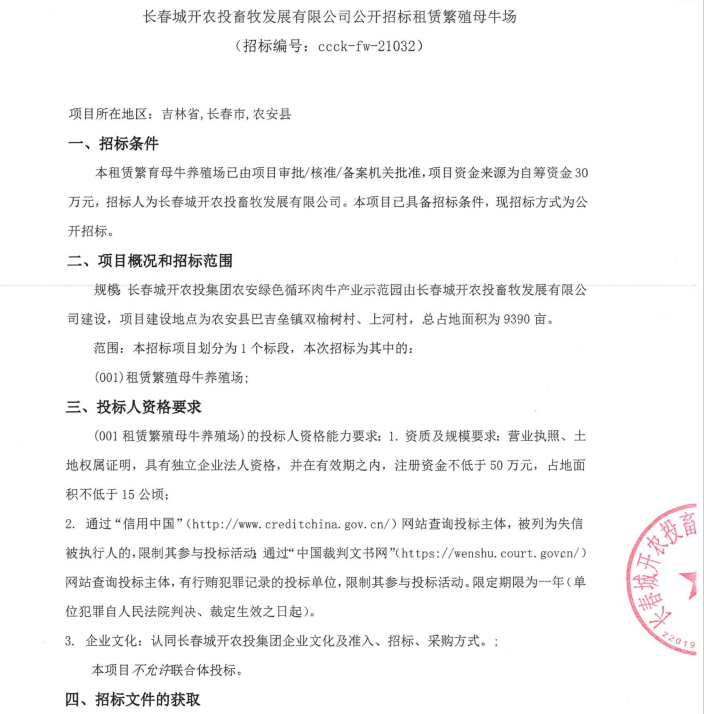 长春城开农投畜牧发展有限公司公开招标租赁繁殖母牛场
（招标编号：ccck-fw-21032）

项目所在地区：吉林省,长春市,农安县

一、招标条件

本租赁繁育母牛养殖场已由项目审批/核准/备案机关批准，项目资金来源为自筹资金 30 万元，招标人为长春城开农投畜牧发展有限公司。本项目已具备招标条件，现招标方式为公开招标。

二、项目概况和招标范围

规模：长春城开农投集团农安绿色循环肉牛产业示范园由长春城开农投畜牧发展有限公司建设，项目建设地点为农安县巴吉垒镇双榆树村、上河村，总占地面积为 9390 亩。

范围：本招标项目划分为 1 个标段，本次招标为其中的：

(001)租赁繁殖母牛养殖场；

三、投标人资格要求

（001 租赁繁殖母牛养殖场）的投标人资格能力要求：1. 资质及规模要求：营业执照、土地权属证明，具有独立企业法人资格，并在有效期之内，注册资金不低于 50 万元，占地面积不低于 15 公顷；

2. 通过“信用中国”(http://www.creditchina.gov.cn/)网站查询投标主体，被列为失信被执行人的，限制其参与投标活动；通过“中国裁判文书网”(https://wenshu.court.govcn/)网站查询投标主体，有行贿犯罪记录的投标单位，限制其参与投标活动。限定期限为一年（单位犯罪自人民法院判决、裁定生效之日起）。

3. 企业文化：认同长春城开农投集团企业文化及准入、招标、采购方式。；

本项目不允许联合体投标。

四、招标文件的获取

长春城开农投畜
22019